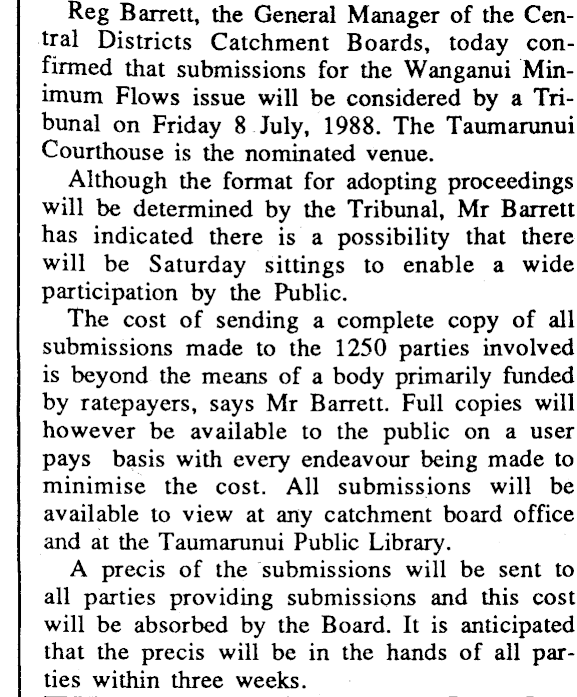 Reg Barrett, the General Manager of the Central Districts Catchment Boards, today confirmed that submissions for the Wanganui Minimum Flows issue will be considered by a Tribunal on Friday 8 July, 1988. The Taumarunui Courthouse is the nominated venue.

Although the format for adopting proceedings will be determined by the Tribunal, Mr Barrett has indicated there is a possibility that there will be Saturday sittings to enable a wide participation by the Public.

The cost of sending a complete copy of all submissions made to the 1250 parties involved is beyond the means of a body primarily funded by ratepayers, says Mr Barrett. Full copies will however be available to the public on a user pays basis with every endeavour being made to minimise the cost. All submissions will be available to view at any catchment board office and at the Taumarunui Public Library.

A precis of the submissions will be sent to all parties providing submissions and this cost will be absorbed by the Board. It is anticipated that the precis will be in the hands of all parties within three weeks.